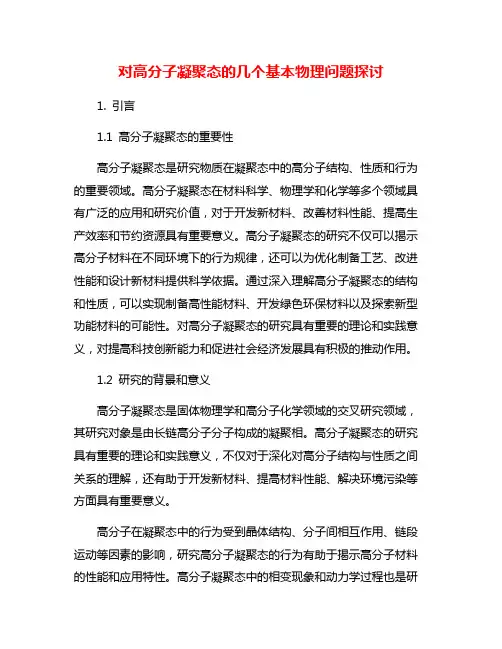 对高分子凝聚态的几个基本物理问题探讨

1. 引言

1.1 高分子凝聚态的重要性

高分子凝聚态是研究物质在凝聚态中的高分子结构、性质和行为的重要领域。高分子凝聚态在材料科学、物理学和化学等多个领域具有广泛的应用和研究价值，对于开发新材料、改善材料性能、提高生产效率和节约资源具有重要意义。高分子凝聚态的研究不仅可以揭示高分子材料在不同环境下的行为规律，还可以为优化制备工艺、改进性能和设计新材料提供科学依据。通过深入理解高分子凝聚态的结构和性质，可以实现制备高性能材料、开发绿色环保材料以及探索新型功能材料的可能性。对高分子凝聚态的研究具有重要的理论和实践意义，对提高科技创新能力和促进社会经济发展具有积极的推动作用。

1.2 研究的背景和意义

高分子凝聚态是固体物理学和高分子化学领域的交叉研究领域，其研究对象是由长链高分子分子构成的凝聚相。高分子凝聚态的研究具有重要的理论和实践意义，不仅对于深化对高分子结构与性质之间关系的理解，还有助于开发新材料、提高材料性能、解决环境污染等方面具有重要意义。

高分子在凝聚态中的行为受到晶体结构、分子间相互作用、链段运动等因素的影响，研究高分子凝聚态的行为有助于揭示高分子材料的性能和应用特性。高分子凝聚态中的相变现象和动力学过程也是研